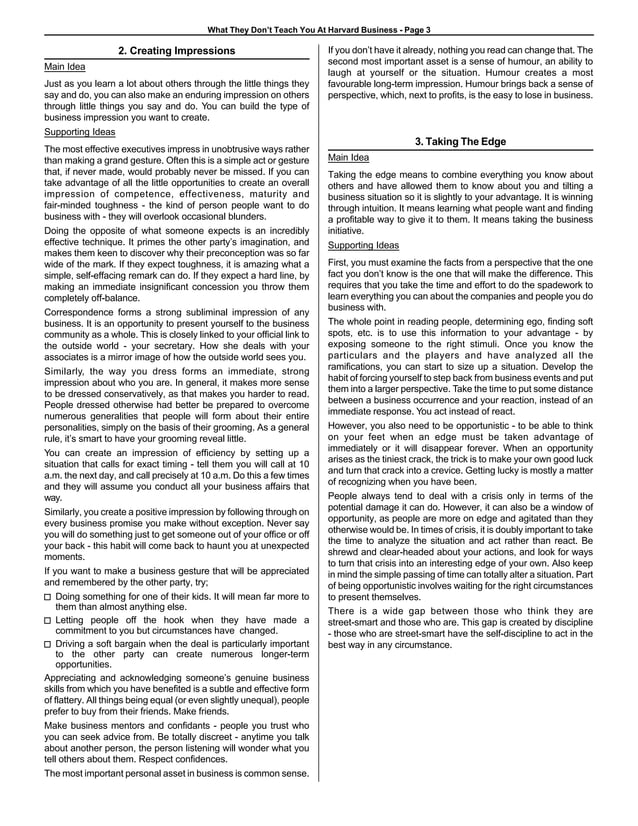 What They Don't Teach You At Harvard Business - Page 3

2. Creating Impressions

Main Idea

Just as you learn a lot about others through the little things they say and do, you can also make an enduring impression on others through little things you say and do. You can build the type of business impression you want to create.

Supporting Ideas

The most effective executives impress in unobtrusive ways rather than making a grand gesture. Often this is a simple act or gesture that, if never made, would probably never be missed. If you can take advantage of all the little opportunities to create an overall impression of competence, effectiveness, maturity and fair-minded toughness - the kind of person people want to do business with - they will overlook occasional blunders.

Doing the opposite of what someone expects is an incredibly effective technique. It primes the other party's imagination, and makes them keen to discover why their preconception was so far wide of the mark. If they expect toughness, it is amazing what a simple, self-effacing remark can do. If they expect a hard line, by making an immediate insignificant concession you throw them completely off-balance.

Correspondence forms a strong subliminal impression of any business. It is an opportunity to present yourself to the business community as a whole. This is closely linked to your official link to the outside world - your secretary. How she deals with your associates is a mirror image of how the outside world sees you.

Similarly, the way you dress forms an immediate, strong impression about who you are. In general, it makes more sense to be dressed conservatively, as that makes you harder to read. People dressed otherwise had better be prepared to overcome numerous generalities that people will form about their entire personalities, simply on the basis of their grooming. As a general rule, it's smart to have your grooming reveal little.

You can create an impression of efficiency by setting up a situation that calls for exact timing - tell them you will call at 10 a.m. the next day, and call precisely at 10 a.m. Do this a few times and they will assume you conduct all your business affairs that way.

Similarly, you create a positive impression by following through on every business promise you make without exception. Never say you will do something just to get someone out of your office or off your back - this habit will come back to haunt you at unexpected moments.

If you want to make a business gesture that will be appreciated and remembered by the other party, try;

☐ Doing something for one of their kids. It will mean far more to them than almost anything else.

☐ Letting people off the hook when they have made a commitment to you but circumstances have changed.

☐ Driving a soft bargain when the deal is particularly important to the other party can create numerous longer-term opportunities.

Appreciating and acknowledging someone's genuine business skills from which you have benefited is a subtle and effective form of flattery. All things being equal (or even slightly unequal), people prefer to buy from their friends. Make friends.

Make business mentors and confidants - people you trust who you can seek advice from. Be totally discreet - anytime you talk about another person, the person listening will wonder what you tell others about them. Respect confidences.

The most important personal asset in business is common sense. If you don't have it already, nothing you read can change that. The second most important asset is a sense of humour, an ability to laugh at yourself or the situation. Humour creates a most favourable long-term impression. Humour brings back a sense of perspective, which, next to profits, is the easy to lose in business.

3. Taking The Edge

Main Idea

Taking the edge means to combine everything you know about others and have allowed them to know about you and tilting a business situation so it is slightly to your advantage. It is winning through intuition. It means learning what people want and finding a profitable way to give it to them. It means taking the business initiative.

Supporting Ideas

First, you must examine the facts from a perspective that the one fact you don't know is the one that will make the difference. This requires that you take the time and effort to do the spadework to learn everything you can about the companies and people you do business with.

The whole point in reading people, determining ego, finding soft spots, etc. is to use this information to your advantage - by exposing someone to the right stimuli. Once you know the particulars and the players and have analyzed all the ramifications, you can start to size up a situation. Develop the habit of forcing yourself to step back from business events and put them into a larger perspective. Take the time to put some distance between a business occurrence and your reaction, instead of an immediate response. You act instead of react.

However, you also need to be opportunistic - to be able to think on your feet when an edge must be taken advantage of immediately or it will disappear forever. When an opportunity arises as the tiniest crack, the trick is to make your own good luck and turn that crack into a crevice. Getting lucky is mostly a matter of recognizing when you have been.

People always tend to deal with a crisis only in terms of the potential damage it can do. However, it can also be a window of opportunity, as people are more on edge and agitated than they otherwise would be. In times of crisis, it is doubly important to take the time to analyze the situation and act rather than react. Be shrewd and clear-headed about your actions, and look for ways to turn that crisis into an interesting edge of your own. Also keep in mind the simple passing of time can totally alter a situation. Part of being opportunistic involves waiting for the right circumstances to present themselves.

There is a wide gap between those who think they are street-smart and those who are. This gap is created by discipline - those who are street-smart have the self-discipline to act in the best way in any circumstance.